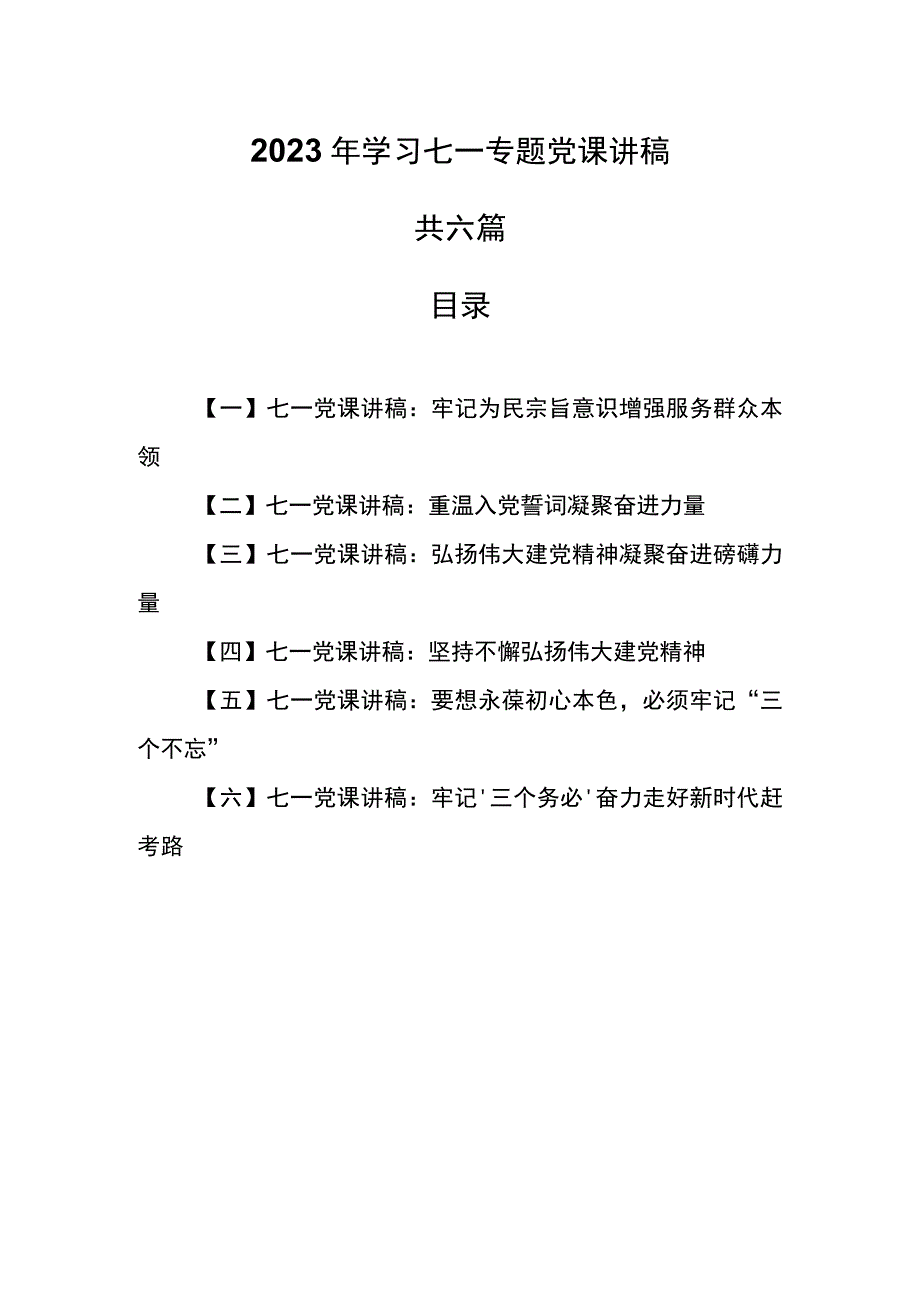 2023年学习七一专题党课讲稿

共六篇

目录

【一】七一党课讲稿：牢记为民宗旨意识增强服务群众本领

【二】七一党课讲稿：重温入党誓词凝聚奋进力量

【三】七一党课讲稿：弘扬伟大建党精神凝聚奋进磅礴力量

【四】七一党课讲稿：坚持不懈弘扬伟大建党精神

【五】七一党课讲稿：要想永葆初心本色，必须牢记“三个不忘”

【六】七一党课讲稿：牢记'三个务必'奋力走好新时代赶考路